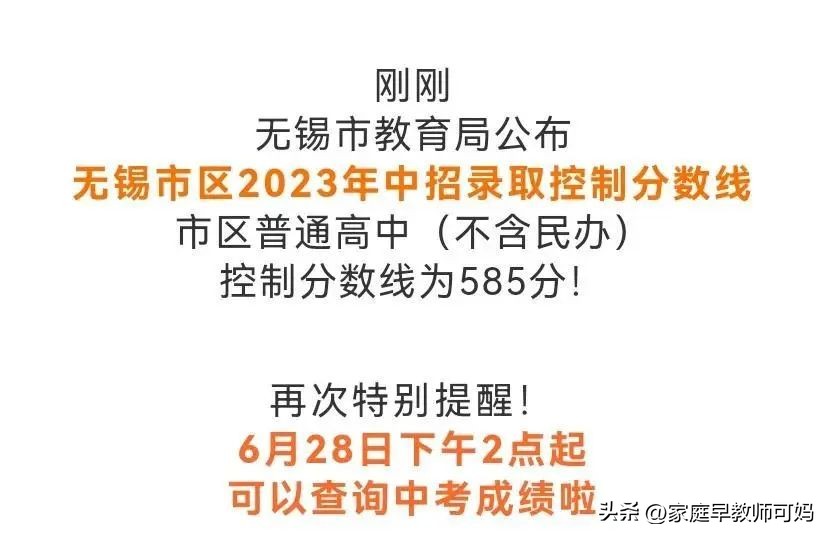 刚刚
无锡市教育局公布
无锡市区2023年中招录取控制分数线
市区普通高中（不含民办）
控制分数线为585分！

再次特别提醒！
6月28日下午2点起
可以查询中考成绩啦

头条 @家庭早教师可妈